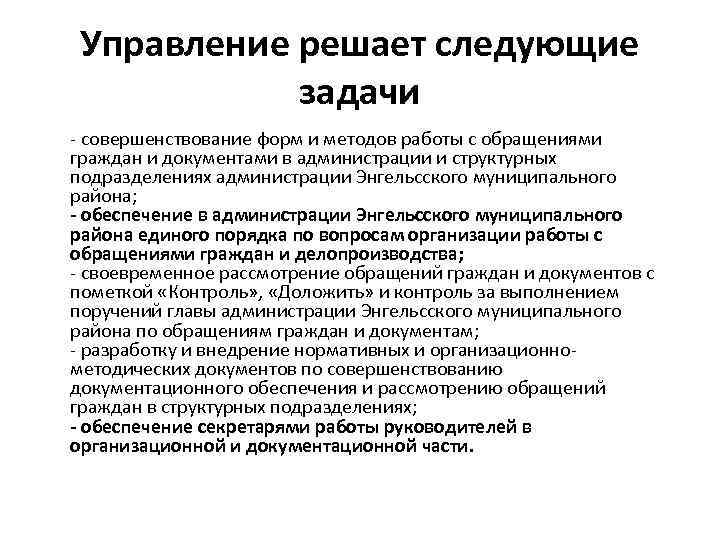 Управление решает следующие задачи

- совершенствование форм и методов работы с обращениями граждан и документами в администрации и структурных подразделениях администрации Энгельсского муниципального района;
- обеспечение в администрации Энгельсского муниципального района единого порядка по вопросам организации работы с обращениями граждан и делопроизводства;
- своевременное рассмотрение обращений граждан и документов с пометкой «Контроль», «Доложить» и контроль за выполнением поручений главы администрации Энгельсского муниципального района по обращениям граждан и документам;
- разработку и внедрение нормативных и организационно-методических документов по совершенствованию документационного обеспечения и рассмотрению обращений граждан в структурных подразделениях;
- обеспечение секретарями работы руководителей в организационной и документационной части.